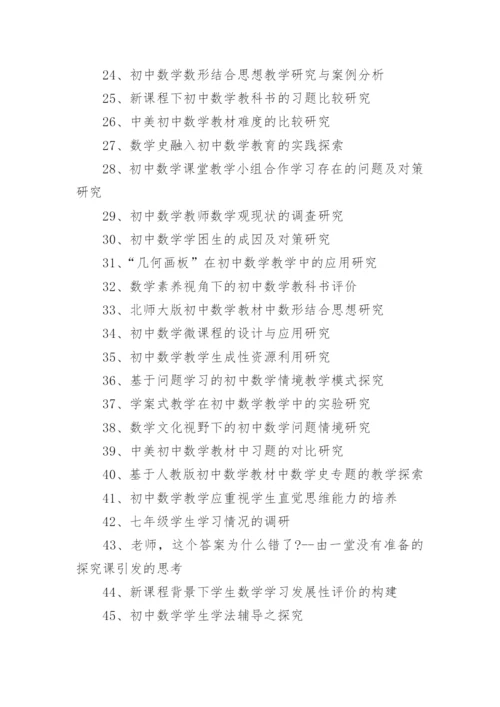 24、初中数学数形结合思想教学研究与案例分析

25、新课程下初中数学教科书的习题比较研究

26、中美初中数学教材难度的比较研究

27、数学史融入初中数学教育的实践探索

28、初中数学课堂教学小组合作学习存在的问题及对策研究

29、初中数学教师数学观现状的调查研究

30、初中数学学困生的成因及对策研究

31、“几何画板”在初中数学教学中的应用研究

32、数学素养视角下的初中数学教科书评价

33、北师大版初中数学教材中数形结合思想研究

34、初中数学微课程的设计与应用研究

35、初中数学教学生成性资源利用研究

36、基于问题学习的初中数学情境教学模式探究

37、学案式教学在初中数学教学中的实验研究

38、数学文化视野下的初中数学问题情境研究

39、中美初中数学教材中习题的对比研究

40、基于人教版初中数学教材中数学史专题的教学探索

41、初中数学教学应重视学生直觉思维能力的培养

42、七年级学生学习情况的调研

43、老师，这个答案为什么错了?--由一堂没有准备的探究课引发的思考

44、新课程背景下学生数学学习发展性评价的构建

45、初中数学学生学法辅导之探究